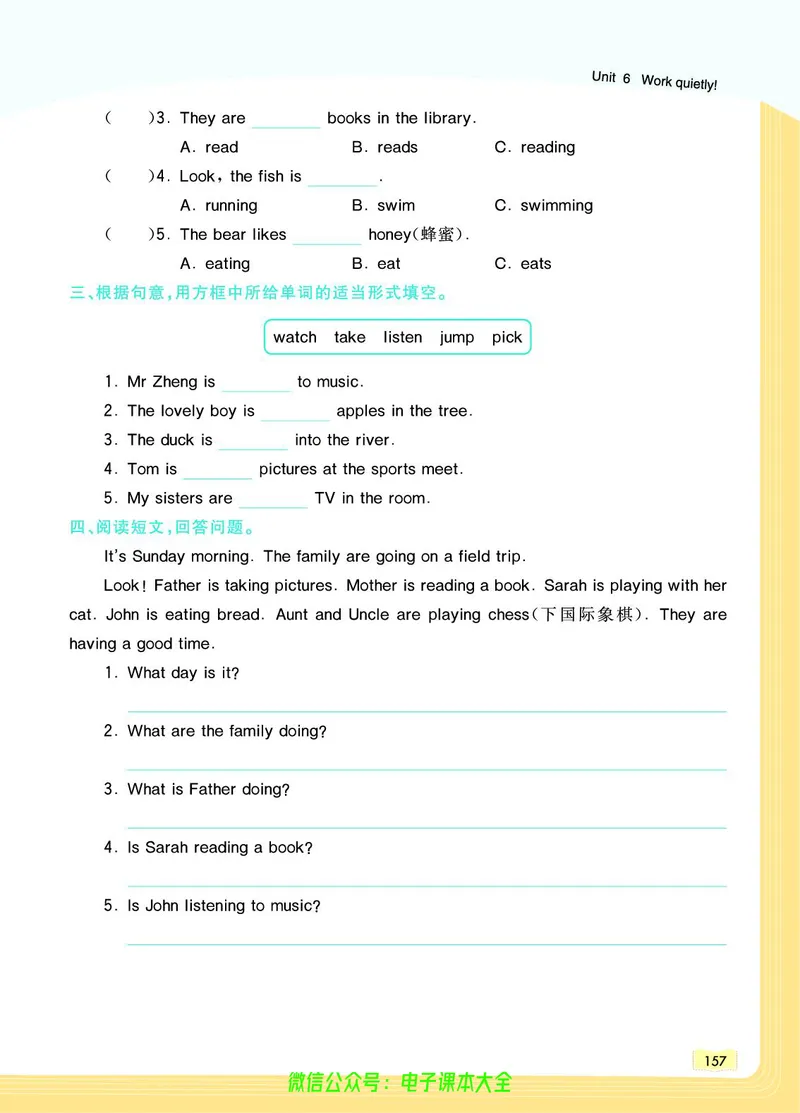 Unit 6 Work quietly!

(  )3. They are ________ books in the library.
A. read  B. reads  C. reading

(  )4. Look, the fish is ________.
A. running  B. swim  C. swimming

(  )5. The bear likes ________ honey(蜂蜜).
A. eating  B. eat  C. eats

三、根据句意,用方框中所给单词的适当形式填空。

watch take listen jump pick

1. Mr Zheng is ________ to music.
2. The lovely boy is ________ apples in the tree.
3. The duck is ________ into the river.
4. Tom is ________ pictures at the sports meet.
5. My sisters are ________ TV in the room.

四、阅读短文,回答问题。

It's Sunday morning. The family are going on a field trip.

Look! Father is taking pictures. Mother is reading a book. Sarah is playing with her cat. John is eating bread. Aunt and Uncle are playing chess(下国际象棋). They are having a good time.

1. What day is it?
2. What are the family doing?
3. What is Father doing?
4. Is Sarah reading a book?
5. Is John listening to music?

157

微信公众号:电子课本大全